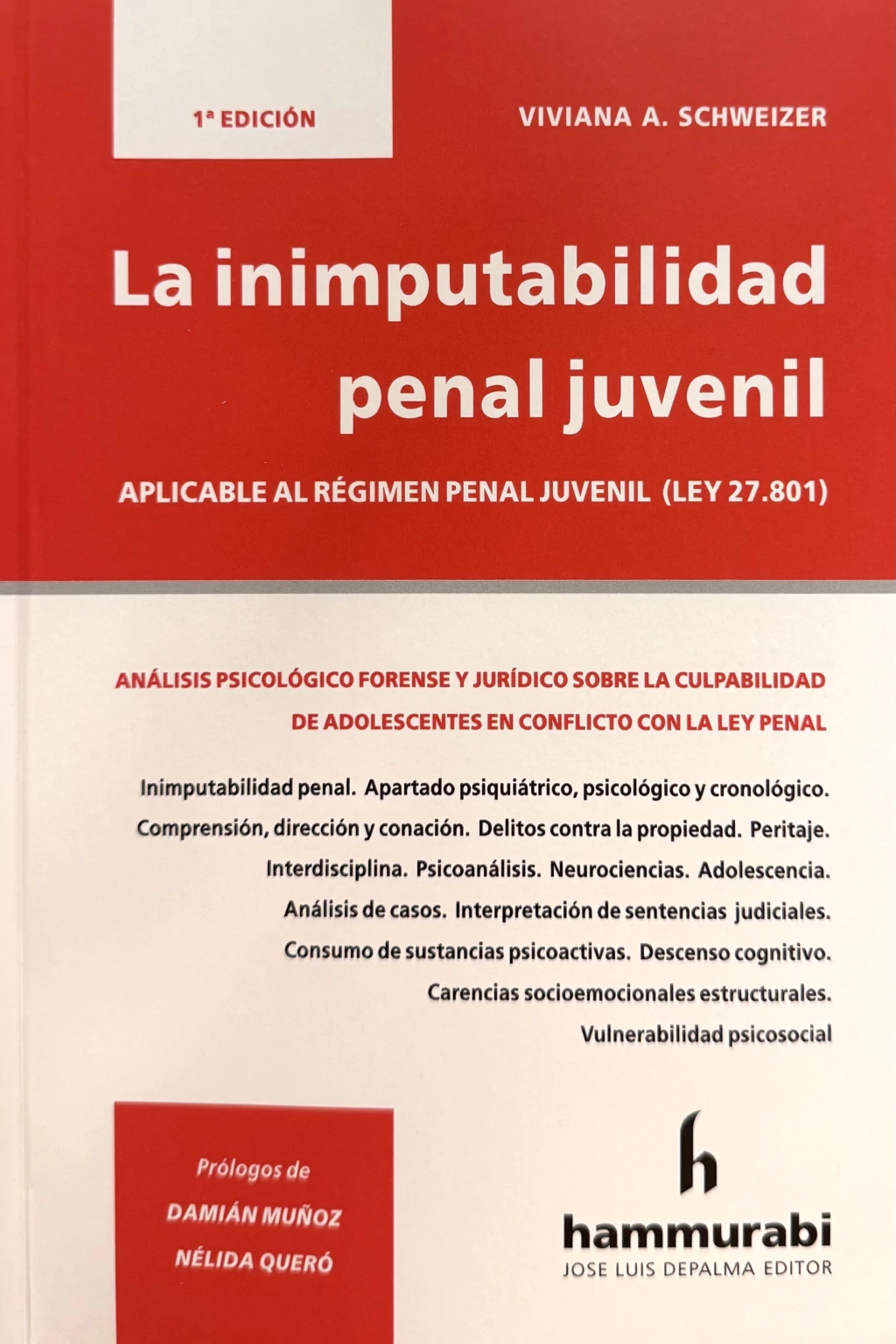 1ª EDICIÓN

VIVIANA A. SCHWEIZER

La inimputabilidad penal juvenil

APLICABLE AL RÉGIMEN PENAL JUVENIL (LEY 27.801)

ANÁLISIS PSICOLÓGICO FORENSE Y JURÍDICO SOBRE LA CULPABILIDAD DE ADOLESCENTES EN CONFLICTO CON LA LEY PENAL

Inimputabilidad penal. Apartado psiquiátrico, psicológico y cronológico. Comprensión, dirección y conación. Delitos contra la propiedad. Peritaje. Interdisciplina. Psicoanálisis. Neurociencias. Adolescencia. Análisis de casos. Interpretación de sentencias judiciales. Consumo de sustancias psicoactivas. Descenso cognitivo. Carencias socioemocionales estructurales. Vulnerabilidad psicosocial

Prólogos de
DAMIÁN MUÑOZ
NÉLIDA QUERÓ

h
hammurabi
JOSE LUIS DEPALMA EDITOR